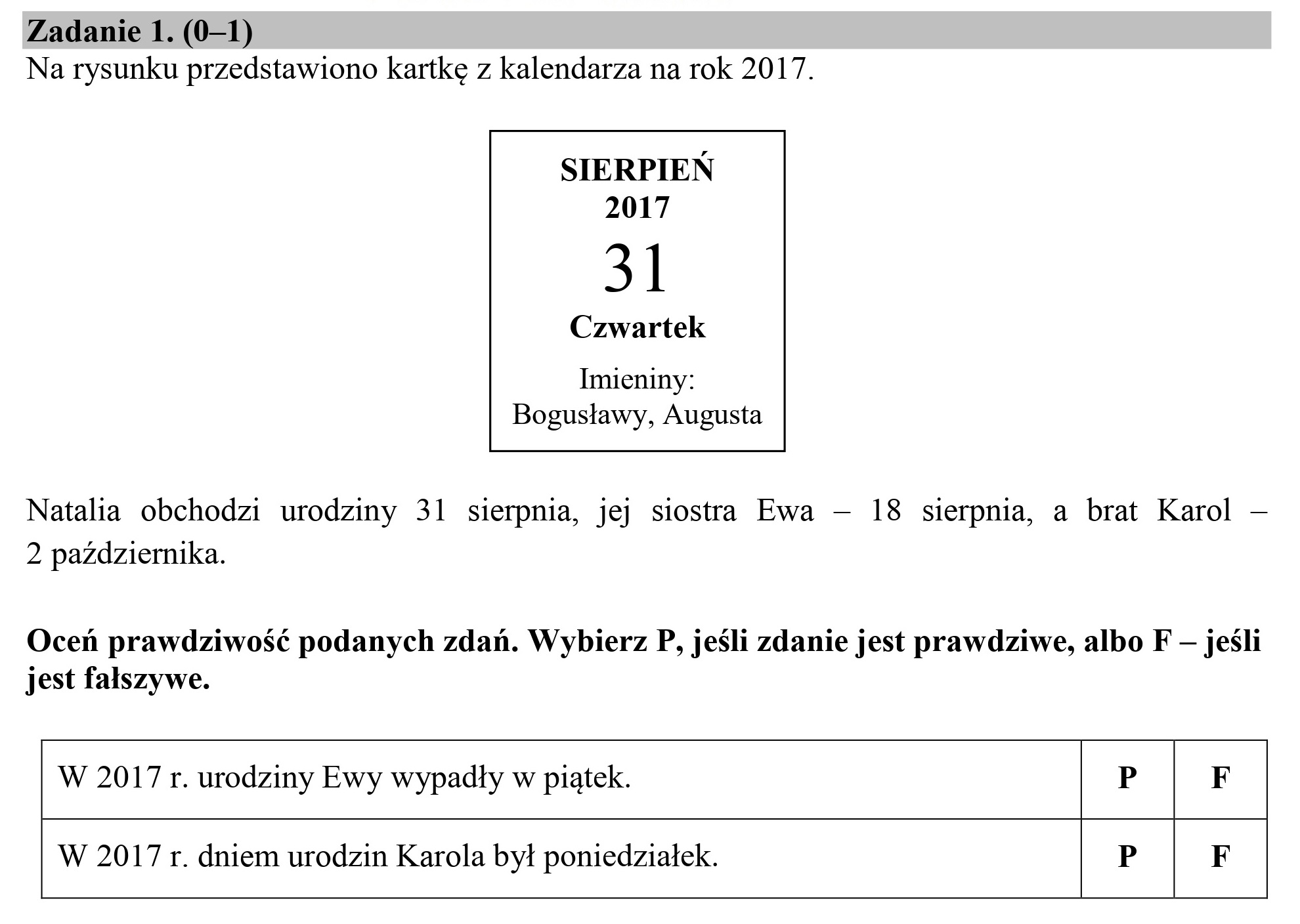 Zadanie 1. (0–1)
Na rysunku przedstawiono kartkę z kalendarza na rok 2017.

SIERPIEŃ
2017
31
Czwartek
Imieniny:
Bogusławy, Augusta

Natalia obchodzi urodziny 31 sierpnia, jej siostra Ewa – 18 sierpnia, a brat Karol – 2 października.

Oceń prawdziwość podanych zdań. Wybierz P, jeśli zdanie jest prawdziwe, albo F – jeśli jest fałszywe.

| W 2017 r. urodziny Ewy wypadły w piątek. | P | F |
|---|---|---|
| W 2017 r. dniem urodzin Karola był poniedziałek. | P | F |